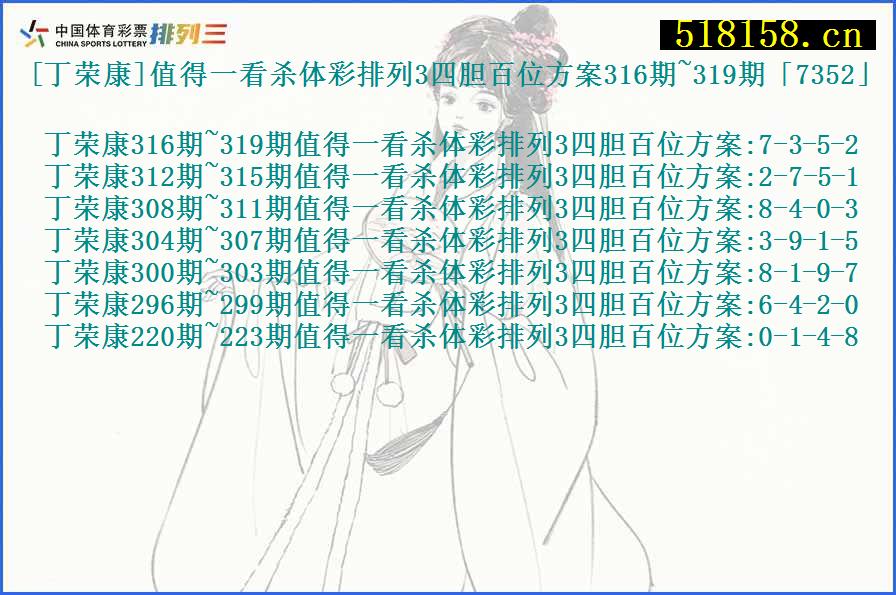 中国体育彩票 CHINA SPORTS LOTTERY 排列三

518158.cn

[丁荣康]值得一看杀体彩排列3四胆百位方案316期~319期「7352」

丁荣康316期~319期值得一看杀体彩排列3四胆百位方案:7-3-5-2
丁荣康312期~315期值得一看杀体彩排列3四胆百位方案:2-7-5-1
丁荣康308期~311期值得一看杀体彩排列3四胆百位方案:8-4-0-3
丁荣康304期~307期值得一看杀体彩排列3四胆百位方案:3-9-1-5
丁荣康300期~303期值得一看杀体彩排列3四胆百位方案:8-1-9-7
丁荣康296期~299期值得一看杀体彩排列3四胆百位方案:6-4-2-0
丁荣康220期~223期值得一看杀体彩排列3四胆百位方案:0-1-4-8